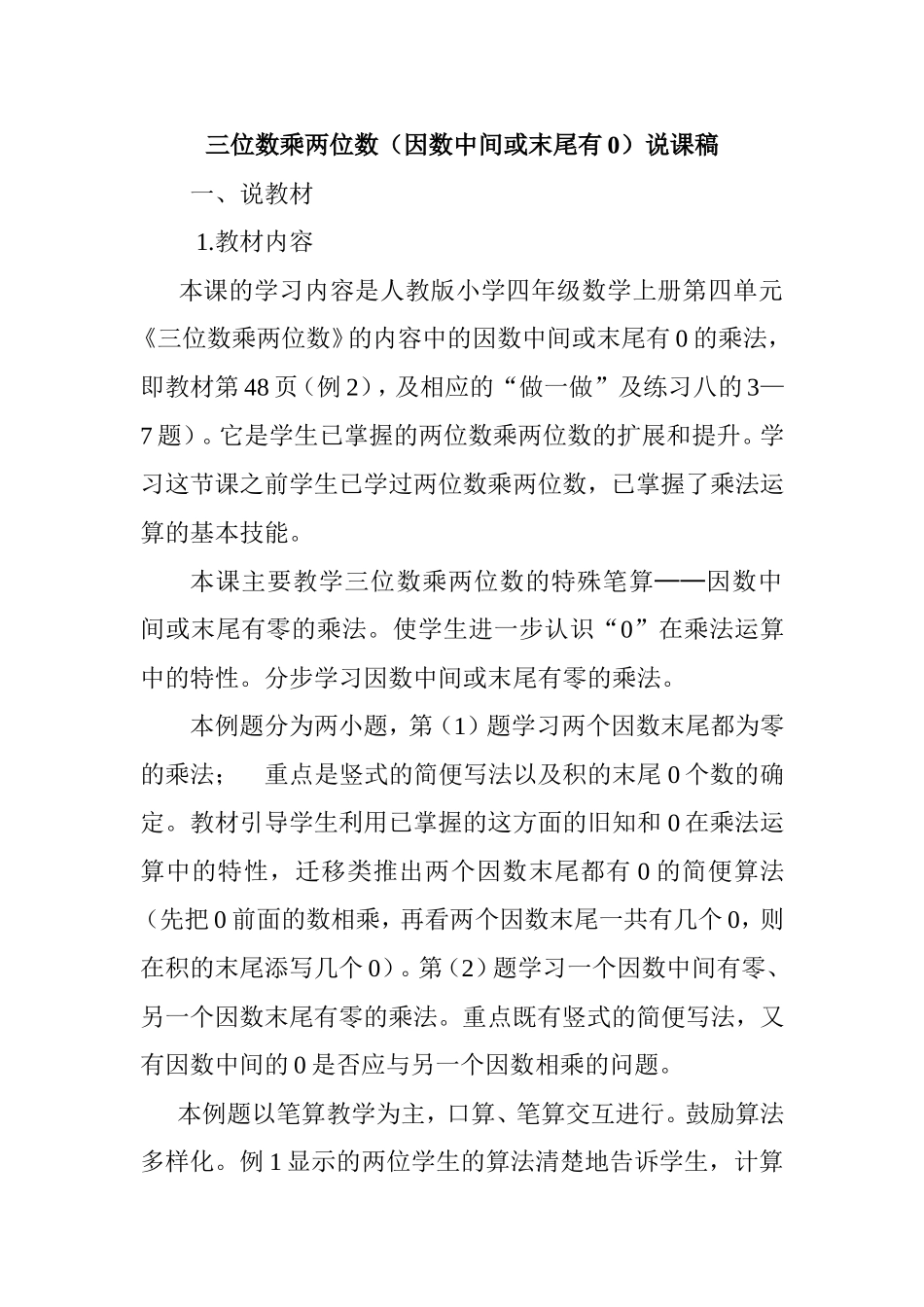 三位数乘两位数（因数中间或末尾有 0）说课稿

一、说教材

1.教材内容

本课的学习内容是人教版小学四年级数学上册第四单元《三位数乘两位数》的内容中的因数中间或末尾有 0 的乘法，即教材第 48 页（例 2），及相应的“做一做”及练习八的 3—7 题）。它是学生已掌握的两位数乘两位数的扩展和提升。学习这节课之前学生已学过两位数乘两位数，已掌握了乘法运算的基本技能。

本课主要教学三位数乘两位数的特殊笔算——因数中间或末尾有零的乘法。使学生进一步认识“0”在乘法运算中的特性。分步学习因数中间或末尾有零的乘法。

本例题分为两小题，第（1）题学习两个因数末尾都为零的乘法；　重点是竖式的简便写法以及积的末尾 0 个数的确定。教材引导学生利用已掌握的这方面的旧知和 0 在乘法运算中的特性，迁移类推出两个因数末尾都有 0 的简便算法（先把 0 前面的数相乘，再看两个因数末尾一共有几个 0，则在积的末尾添写几个 0）。第（2）题学习一个因数中间有零、另一个因数末尾有零的乘法。重点既有竖式的简便写法，又有因数中间的 0 是否应与另一个因数相乘的问题。

本例题以笔算教学为主，口算、笔算交互进行。鼓励算法多样化。例 1 显示的两位学生的算法清楚地告诉学生，计算